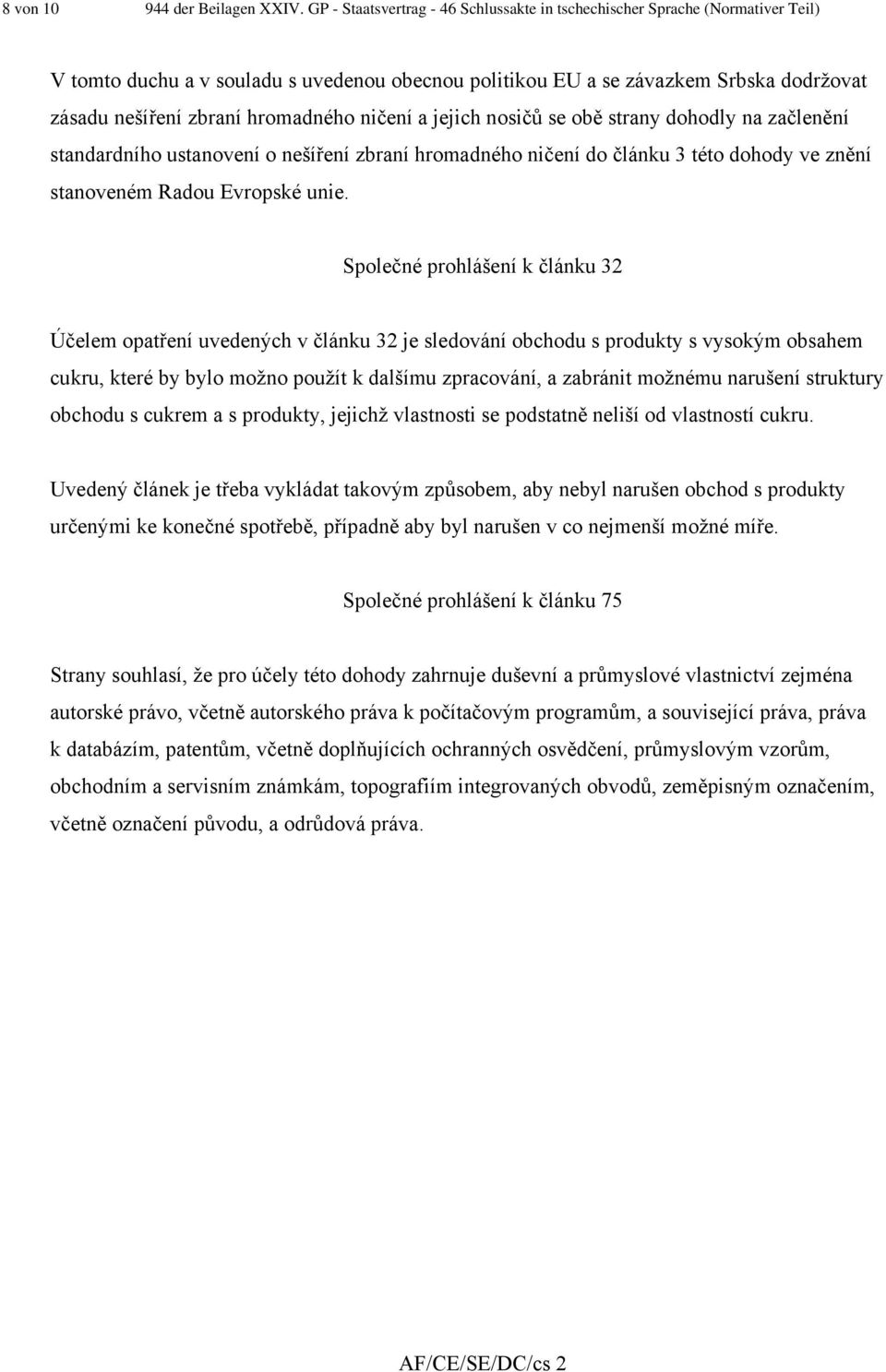 8 von 10 944 der Beilagen XXIV. GP - Staatsvertrag - 46 Schlussakte in tschechischer Sprache (Normativer Teil)

V tomto duchu a v souladu s uvedenou obecnou politikou EU a se závazkem Srbska dodržovat zásadu nešíření zbraní hromadného ničení a jejich nosičů se obě strany dohodly na začlenění standardního ustanovení o nešíření zbraní hromadného ničení do článku 3 této dohody ve znění stanoveném Radou Evropské unie.

Společné prohlášení k článku 32

Účelem opatření uvedených v článku 32 je sledování obchodu s produkty s vysokým obsahem cukru, které by bylo možno použít k dalšímu zpracování, a zabránit možnému narušení struktury obchodu s cukrem a s produkty, jejichž vlastnosti se podstatně neliší od vlastností cukru.

Uvedený článek je třeba vykládat takovým způsobem, aby nebyl narušen obchod s produkty určenými ke konečné spotřebě, případně aby byl narušen v co nejmenší možné míře.

Společné prohlášení k článku 75

Strany souhlasí, že pro účely této dohody zahrnuje duševní a průmyslové vlastnictví zejména autorské právo, včetně autorského práva k počítačovým programům, a související práva, práva k databázím, patentům, včetně doplňujících ochranných osvědčení, průmyslovým vzorům, obchodním a servisním známkám, topografiím integrovaných obvodů, zeměpisným označením, včetně označení původu, a odrůdová práva.

AF/CE/SE/DC/cs 2